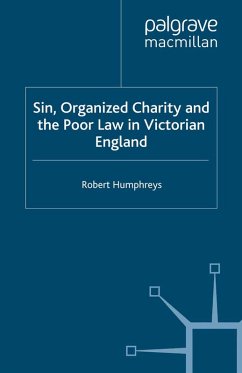 palgrave
macmillan

Sin, Organized Charity and the Poor Law in Victorian England

Robert Humphreys